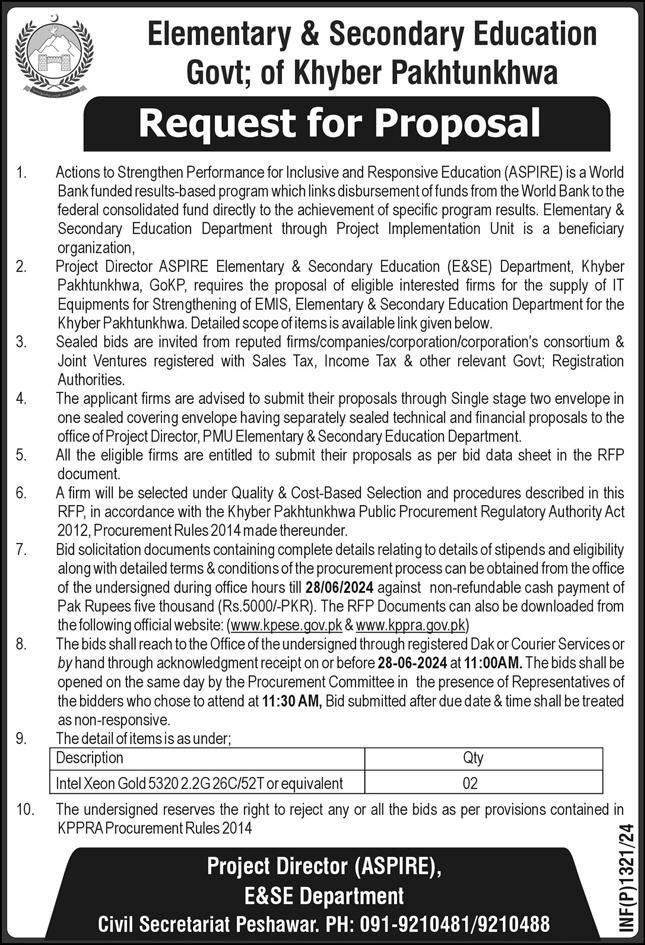 Elementary & Secondary Education
Govt; of Khyber Pakhtunkhwa

Request for Proposal

1. Actions to Strengthen Performance for Inclusive and Responsive Education (ASPIRE) is a World Bank funded results-based program which links disbursement of funds from the World Bank to the federal consolidated fund directly to the achievement of specific program results. Elementary & Secondary Education Department through Project Implementation Unit is a beneficiary organization,

2. Project Director ASPIRE Elementary & Secondary Education (E&SE) Department, Khyber Pakhtunkhwa, GoKP, requires the proposal of eligible interested firms for the supply of IT Equipments for Strengthening of EMIS, Elementary & Secondary Education Department for the Khyber Pakhtunkhwa. Detailed scope of items is available link given below.

3. Sealed bids are invited from reputed firms/companies/corporation/corporation's consortium & Joint Ventures registered with Sales Tax, Income Tax & other relevant Govt; Registration Authorities.

4. The applicant firms are advised to submit their proposals through Single stage two envelope in one sealed covering envelope having separately sealed technical and financial proposals to the office of Project Director, PMU Elementary & Secondary Education Department.

5. All the eligible firms are entitled to submit their proposals as per bid data sheet in the RFP document.

6. A firm will be selected under Quality & Cost-Based Selection and procedures described in this RFP, in accordance with the Khyber Pakhtunkhwa Public Procurement Regulatory Authority Act 2012, Procurement Rules 2014 made thereunder.

7. Bid solicitation documents containing complete details relating to details of stipends and eligibility along with detailed terms & conditions of the procurement process can be obtained from the office of the undersigned during office hours till 28/06/2024 against non-refundable cash payment of Pak Rupees five thousand (Rs.5000/-PKR). The RFP Documents can also be downloaded from the following official website: (www.kpese.gov.pk & www.kppra.gov.pk)

8. The bids shall reach to the Office of the undersigned through registered Dak or Courier Services or by hand through acknowledgment receipt on or before 28-06-2024 at 11:00AM. The bids shall be opened on the same day by the Procurement Committee in the presence of Representatives of the bidders who chose to attend at 11:30 AM, Bid submitted after due date & time shall be treated as non-responsive.

9. The detail of items is as under;

| Description | Qty |
|---|---|
| Intel Xeon Gold 5320 2.2G 26C/52T or equivalent | 02 |

10. The undersigned reserves the right to reject any or all the bids as per provisions contained in KPPRA Procurement Rules 2014

Project Director (ASPIRE),
E&SE Department
Civil Secretariat Peshawar. PH: 091-9210481/9210488

INF(P)1321/24